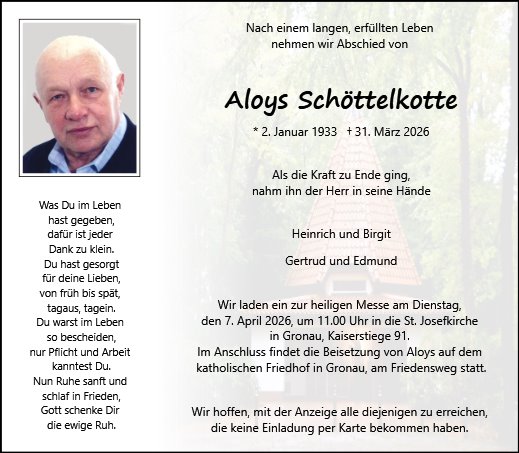 Was Du im Leben hast gegeben, dafür ist jeder Dank zu klein. Du hast gesorgt für deine Lieben, von früh bis spät, tagaus, tagein. Du warst im Leben so bescheiden, nur Pflicht und Arbeit kanntest Du. Nun Ruhe sanft und schlaf in Frieden, Gott schenke Dir die ewige Ruh.

Nach einem langen, erfüllten Leben nehmen wir Abschied von

Aloys Schöttelkotte

* 2. Januar 1933 † 31. März 2026

Als die Kraft zu Ende ging, nahm ihn der Herr in seine Hände

Heinrich und Birgit

Gertrud und Edmund

Wir laden ein zur heiligen Messe am Dienstag, den 7. April 2026, um 11.00 Uhr in die St. Josefkirche in Gronau, Kaiserstiege 91.
Im Anschluss findet die Beisetzung von Aloys auf dem katholischen Friedhof in Gronau, am Friedensweg statt.

Wir hoffen, mit der Anzeige alle diejenigen zu erreichen, die keine Einladung per Karte bekommen haben.